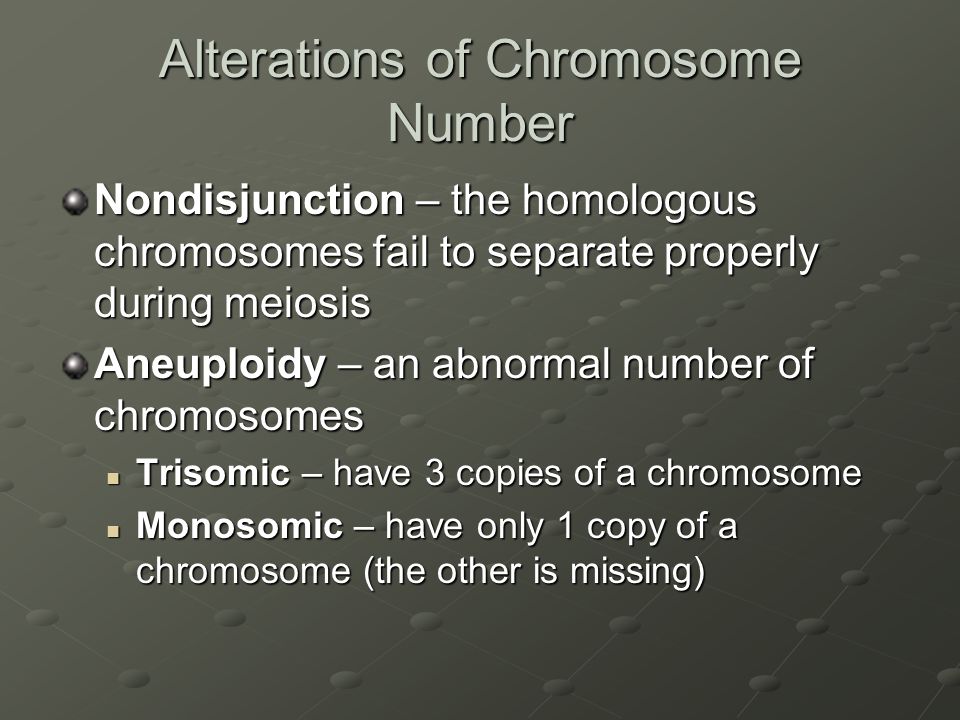 Alterations of Chromosome Number

Nondisjunction – the homologous chromosomes fail to separate properly during meiosis

Aneuploidy – an abnormal number of chromosomes

Trisomic – have 3 copies of a chromosome

Monosomic – have only 1 copy of a chromosome (the other is missing)